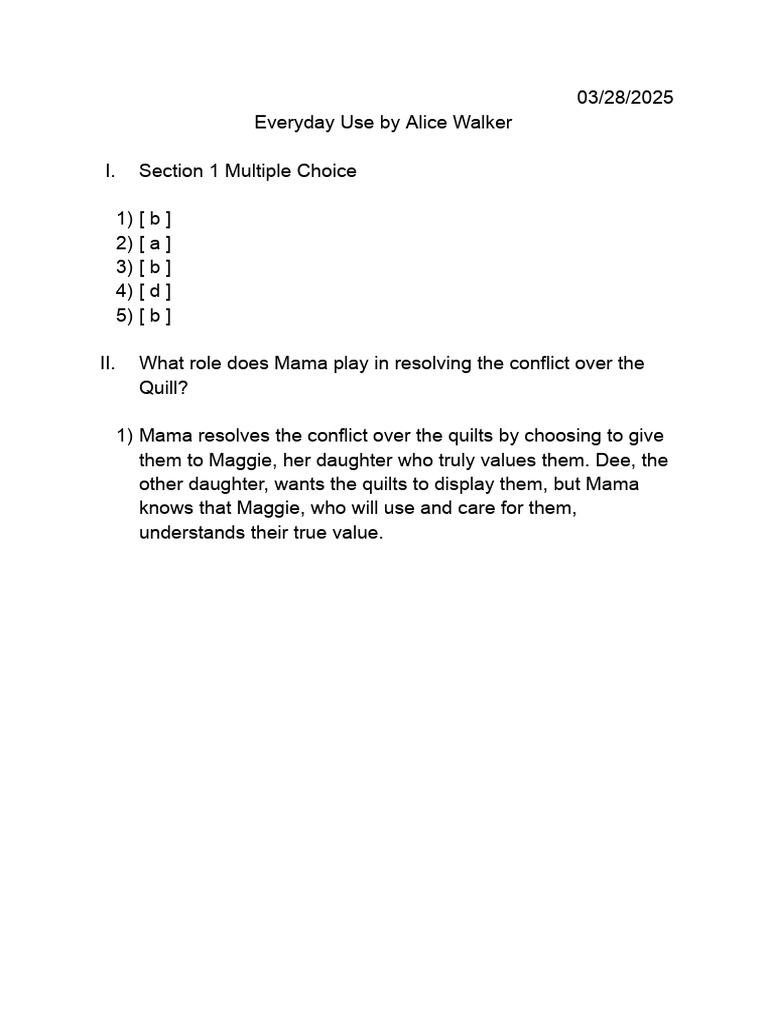 03/28/2025

Everyday Use by Alice Walker

I. Section 1 Multiple Choice

1) [ b ]
2) [ a ]
3) [ b ]
4) [ d ]
5) [ b ]

II. What role does Mama play in resolving the conflict over the Quill?

1) Mama resolves the conflict over the quilts by choosing to give them to Maggie, her daughter who truly values them. Dee, the other daughter, wants the quilts to display them, but Mama knows that Maggie, who will use and care for them, understands their true value.